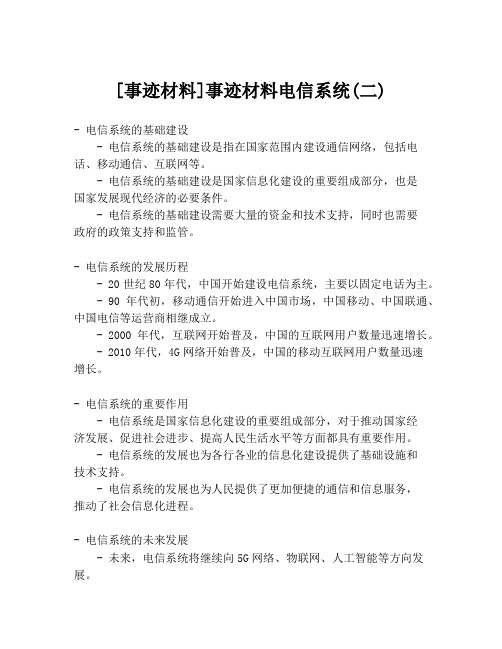 [事迹材料]事迹材料电信系统(二)

- 电信系统的基础建设

- 电信系统的基础建设是指在国家范围内建设通信网络，包括电话、移动通信、互联网等。

- 电信系统的基础建设是国家信息化建设的重要组成部分，也是国家发展现代经济的必要条件。

- 电信系统的基础建设需要大量的资金和技术支持，同时也需要政府的政策支持和监管。

- 电信系统的发展历程

- 20 世纪 80 年代，中国开始建设电信系统，主要以固定电话为主。

- 90 年代初，移动通信开始进入中国市场，中国移动、中国联通、中国电信等运营商相继成立。

- 2000 年代，互联网开始普及，中国的互联网用户数量迅速增长。

- 2010 年代，4G 网络开始普及，中国的移动互联网用户数量迅速增长。

- 电信系统的重要作用

- 电信系统是国家信息化建设的重要组成部分，对于推动国家经济发展、促进社会进步、提高人民生活水平等方面都具有重要作用。

- 电信系统的发展也为各行各业的信息化建设提供了基础设施和技术支持。

- 电信系统的发展也为人民提供了更加便捷的通信和信息服务，推动了社会信息化进程。

- 电信系统的未来发展

- 未来，电信系统将继续向 5G 网络、物联网、人工智能等方向发展。